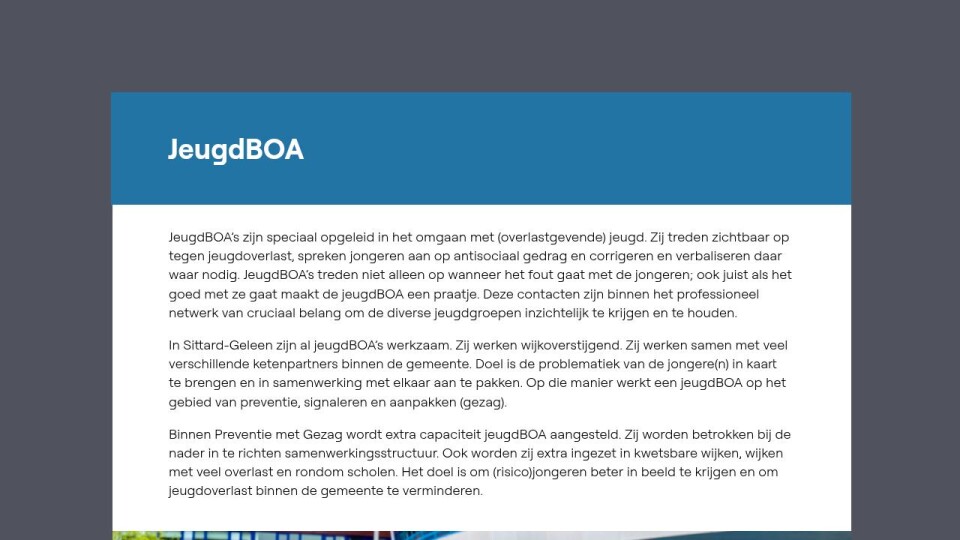 JeugdBOA

JeugdBOA's zijn speciaal opgeleid in het omgaan met (overlastgevende) jeugd. Zij treden zichtbaar op tegen jeugdoverlast, spreken jongeren aan op antisociaal gedrag en corrigeren en verbaliseren daar waar nodig. JeugdBOA's treden niet alleen op wanneer het fout gaat met de jongeren; ook juist als het goed met ze gaat maakt de jeugdBOA een praatje. Deze contacten zijn binnen het professioneel netwerk van cruciaal belang om de diverse jeugdgroepen inzichtelijk te krijgen en te houden.

In Sittard-Geleen zijn al jeugdBOA's werkzaam. Zij werken wijkoverstijgend. Zij werken samen met veel verschillende ketenpartners binnen de gemeente. Doel is de problematiek van de jongere(n) in kaart te brengen en in samenwerking met elkaar aan te pakken. Op die manier werkt een jeugdBOA op het gebied van preventie, signaleren en aanpakken (gezag).

Binnen Preventie met Gezag wordt extra capaciteit jeugdBOA aangesteld. Zij worden betrokken bij de nader in te richten samenwerkingsstructuur. Ook worden zij extra ingezet in kwetsbare wijken, wijken met veel overlast en rondom scholen. Het doel is om (risico)jongeren beter in beeld te krijgen en om jeugdoverlast binnen de gemeente te verminderen.